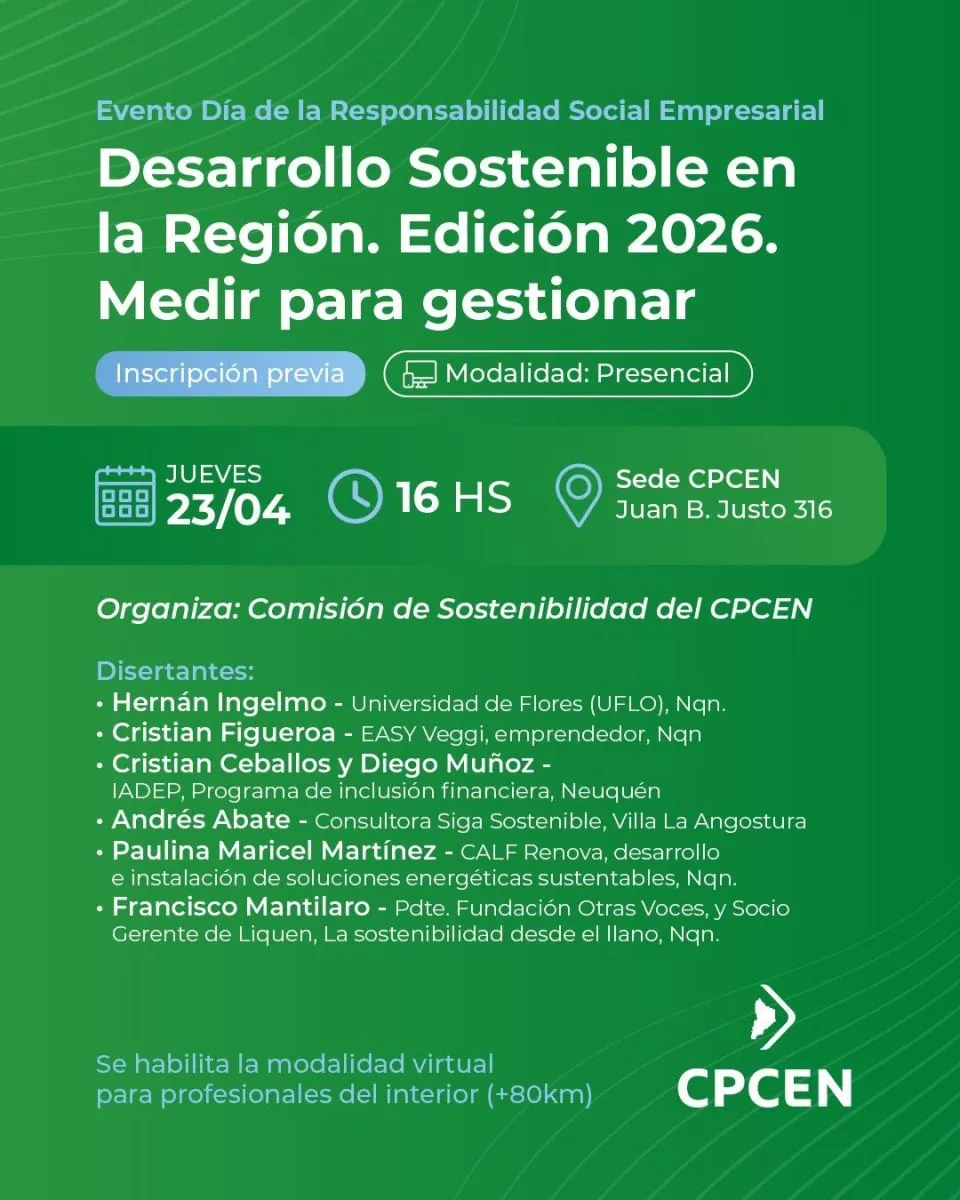 Evento Día de la Responsabilidad Social Empresarial

Desarrollo Sostenible en la Región. Edición 2026. Medir para gestionar

Inscripción previa

Modalidad: Presencial

JUEVES
23/04

16 HS

Sede CPCEN
Juan B. Justo 316

Organiza: Comisión de Sostenibilidad del CPCEN

Disertantes:
• Hernán Ingelmo - Universidad de Flores (UFLO), Nqn.
• Cristian Figueroa - EASY Veggi, emprendedor, Nqn
• Cristian Ceballos y Diego Muñoz - IADEP, Programa de inclusión financiera, Neuquén
• Andrés Abate - Consultora Siga Sostenible, Villa La Angostura
• Paulina Maricel Martínez - CALF Renova, desarrollo e instalación de soluciones energéticas sustentables, Nqn.
• Francisco Mantilaro - Pdte. Fundación Otras Voces, y Socio Gerente de Liquen, La sostenibilidad desde el llano, Nqn.

Se habilita la modalidad virtual para profesionales del interior (+80km)

CPCEN